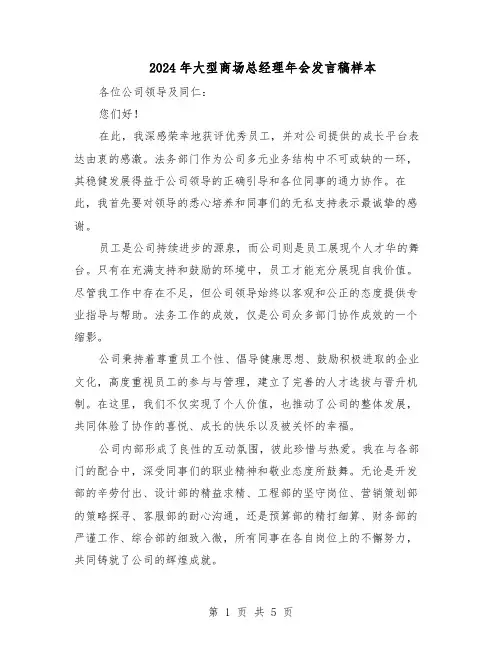 2024年大型商场总经理年会发言稿样本

各位公司领导及同仁：

您们好！

在此，我深感荣幸地获评优秀员工，并对公司提供的成长平台表达由衷的感激。法务部门作为公司多元业务结构中不可或缺的一环，其稳健发展得益于公司领导的正确引导和各位同事的通力协作。在此，我首先要对领导的悉心培养和同事们的无私支持表示最诚挚的感谢。

员工是公司持续进步的源泉，而公司则是员工展现个人才华的舞台。只有在充满支持和鼓励的环境中，员工才能充分展现自我价值。尽管我工作中存在不足，但公司领导始终以客观和公正的态度提供专业指导与帮助。法务工作的成效，仅是公司众多部门协作成效的一个缩影。

公司秉持着尊重员工个性、倡导健康思想、鼓励积极进取的企业文化，高度重视员工的参与与管理，建立了完善的人才选拔与晋升机制。在这里，我们不仅实现了个人价值，也推动了公司的整体发展，共同体验了协作的喜悦、成长的快乐以及被关怀的幸福。

公司内部形成了良性的互动氛围，彼此珍惜与热爱。我在与各部门的配合中，深受同事们的职业精神和敬业态度所鼓舞。无论是开发部的辛劳付出、设计部的精益求精、工程部的坚守岗位、营销策划部的策略探寻、客服部的耐心沟通，还是预算部的精打细算、财务部的严谨工作、综合部的细致入微，所有同事在各自岗位上的不懈努力，共同铸就了公司的辉煌成就。

第 1 页 共 5 页